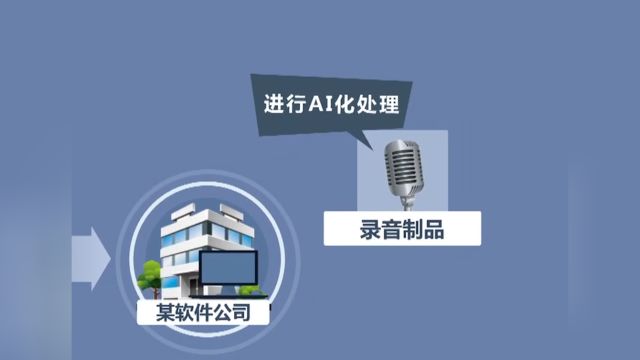 进行AI化处理

录音制品

某软件公司